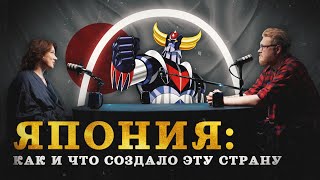 ЯПОНИЯ:
КАК И ЧТО СОЗДАЛО ЭТУ СТРАНУ